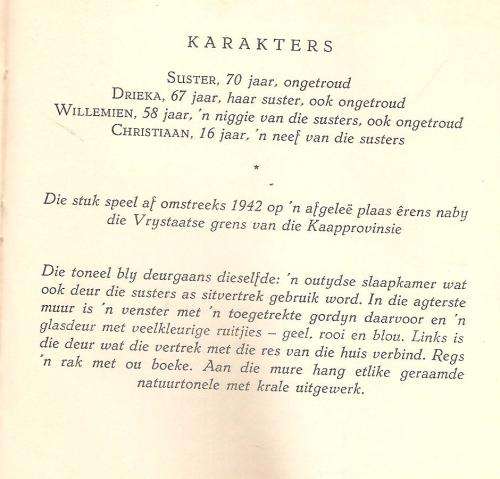 KARAKTERS

SUSTER, 70 jaar, ongetroud
DRIEKA, 67 jaar, haar suster, ook ongetroud
WILLEMIEN, 58 jaar, 'n niggie van die susters, ook ongetroud
CHRISTIAAN, 16 jaar, 'n neef van die susters

*

Die stuk speel af omstreeks 1942 op 'n afgeleë plaas êrens naby die Vrystaatse grens van die Kaapprovinsie

Die toneel bly deurgaans dieselfde: 'n outydse slaapkamer wat ook deur die susters as sitvertrek gebruik word. In die agterste muur is 'n venster met 'n toegetrekte gordyn daarvoor en 'n glasdeur met veelkleurige ruitjies – geel, rooi en blou. Links is die deur wat die vertrek met die res van die huis verbind. Regs 'n rak met ou boeke. Aan die mure hang etlike geraamde natuurtonele met krale uitgewerk.